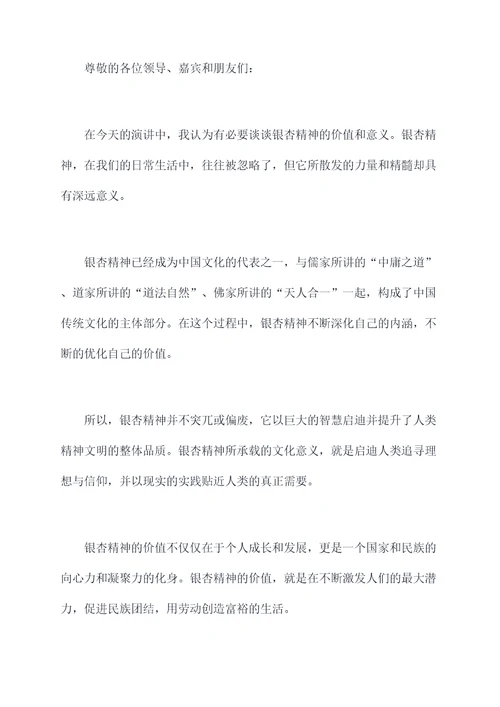 尊敬的各位领导、嘉宾和朋友们:

在今天的演讲中，我认为有必要谈谈银杏精神的价值和意义。银杏精神，在我们的日常生活中，往往被忽略了，但它所散发的力量和精髓却具有深远意义。

银杏精神已经成为中国文化的代表之一，与儒家所讲的“中庸之道”、道家所讲的“道法自然”、佛家所讲的“天人合一”一起，构成了中国传统文化的主体部分。在这个过程中，银杏精神不断深化自己的内涵，不断的优化自己的价值。

所以，银杏精神并不突兀或偏废，它以巨大的智慧启迪并提升了人类精神文明的整体品质。银杏精神所承载的文化意义，就是启迪人类追寻理想与信仰，并以现实的实践贴近人类的真正需要。

银杏精神的价值不仅仅在于个人成长和发展，更是一个国家和民族的向心力和凝聚力的化身。银杏精神的价值，就是在不断激发人们的最大潜力，促进民族团结，用劳动创造富裕的生活。